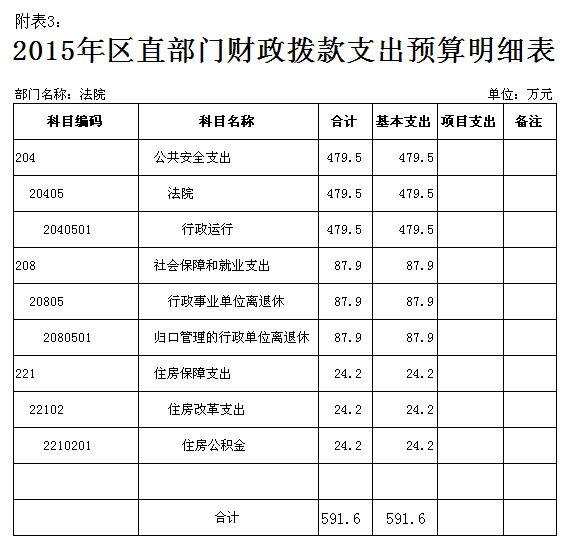 附表3：

2015年区直部门财政拨款支出预算明细表

部门名称：法院

单位：万元

| 科目编码 | 科目名称 | 合计 | 基本支出 | 项目支出 | 备注 |
|---|---|---|---|---|---|
| 204 | 公共安全支出 | 479.5 | 479.5 | | |
| 20405 | 法院 | 479.5 | 479.5 | | |
| 2040501 | 行政运行 | 479.5 | 479.5 | | |
| 208 | 社会保障和就业支出 | 87.9 | 87.9 | | |
| 20805 | 行政事业单位离退休 | 87.9 | 87.9 | | |
| 2080501 | 归口管理的行政单位离退休 | 87.9 | 87.9 | | |
| 221 | 住房保障支出 | 24.2 | 24.2 | | |
| 22102 | 住房改革支出 | 24.2 | 24.2 | | |
| 2210201 | 住房公积金 | 24.2 | 24.2 | | |
| | | | | | |
| | 合计 | 591.6 | 591.6 | | |